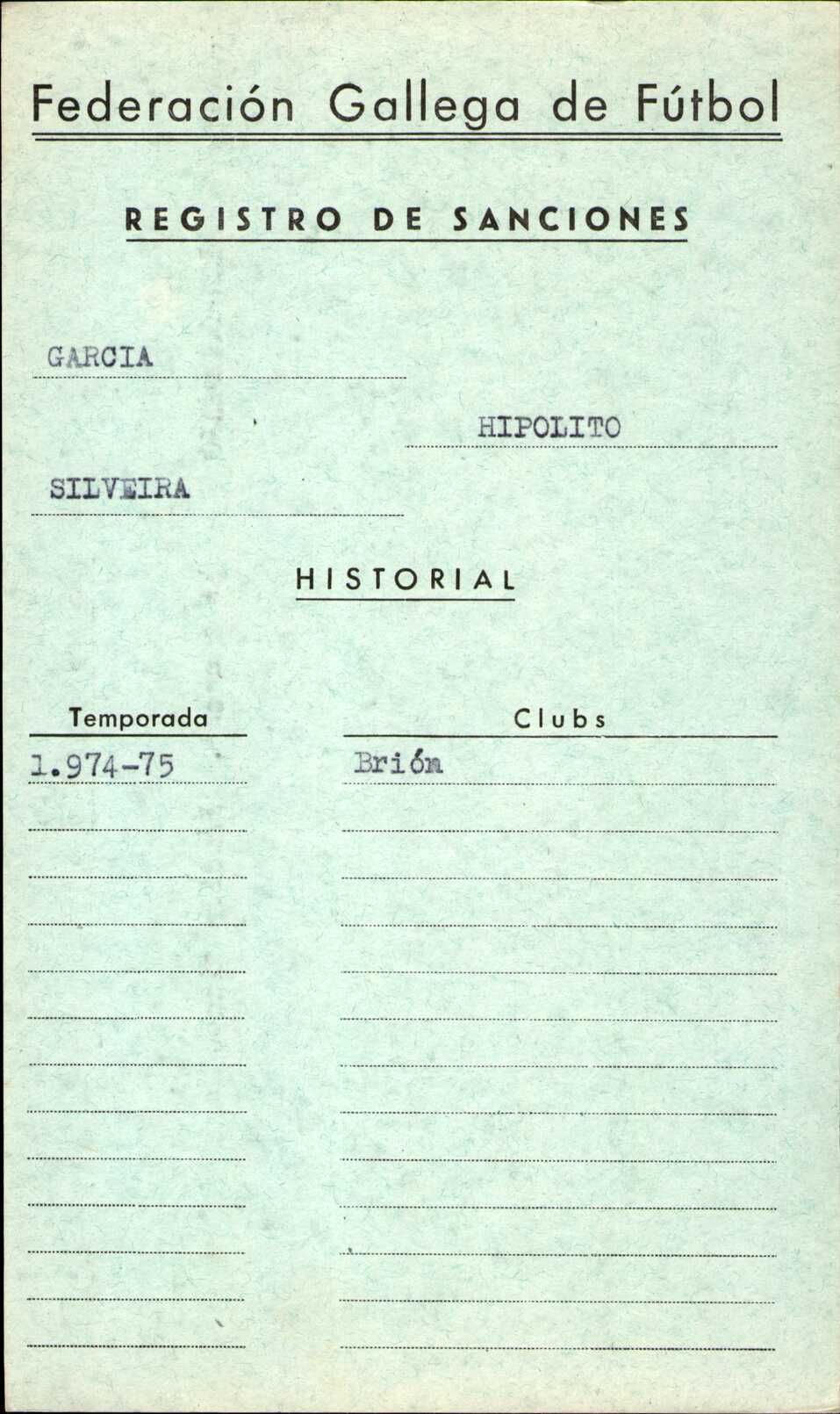 Federación Gallega de Fútbol

REGISTRO DE SANCIONES

GARCIA

HIPOLITO

SILVEIRA

HISTORIAL

| Temporada | Clubs |
|---|---|
| 1.974-75 | Brión |